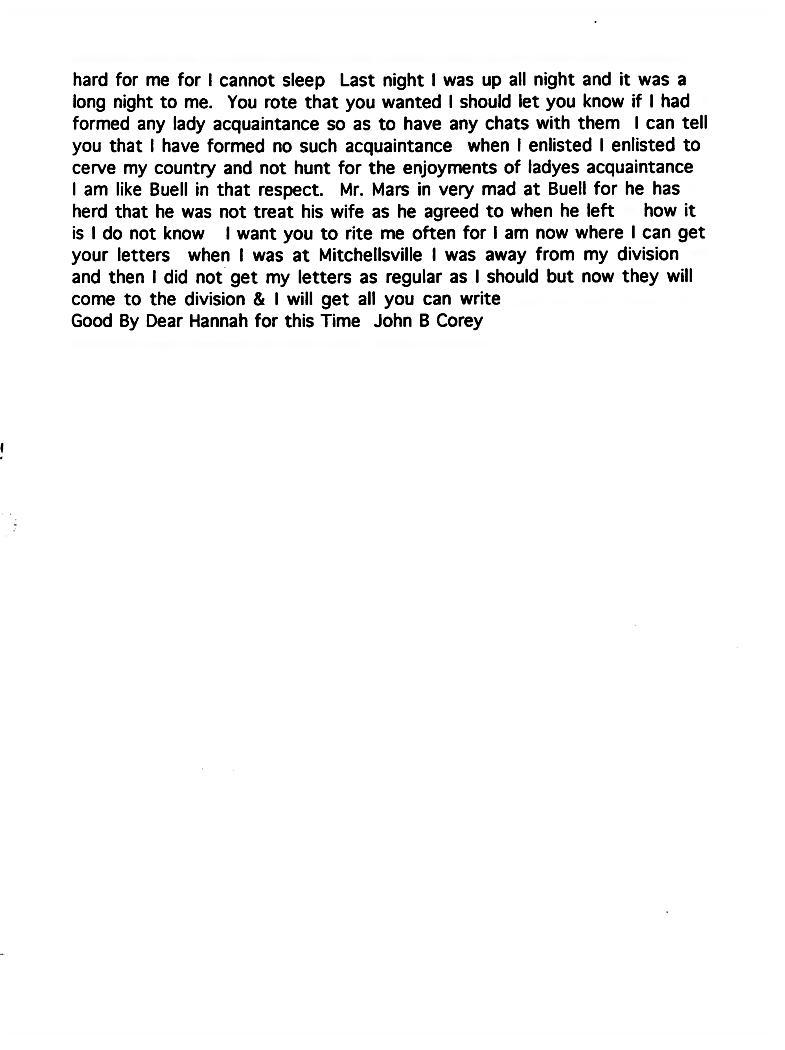 hard for me for I cannot sleep  Last night I was up all night and it was a long night to me.  You rote that you wanted I should let you know if I had formed any lady acquaintance so as to have any chats with them  I can tell you that I have formed no such acquaintance  when I enlisted I enlisted to cerve my country and not hunt for the enjoyments of ladyes acquaintance  I am like Buell in that respect.  Mr. Mars in very mad at Buell for he has herd that he was not treat his wife as he agreed to when he left   how it is I do not know   I want you to rite me often for I am now where I can get your letters  when I was at Mitchellsville I was away from my division and then I did not get my letters as regular as I should but now they will come to the division & I will get all you can write
Good By Dear Hannah for this Time  John B Corey